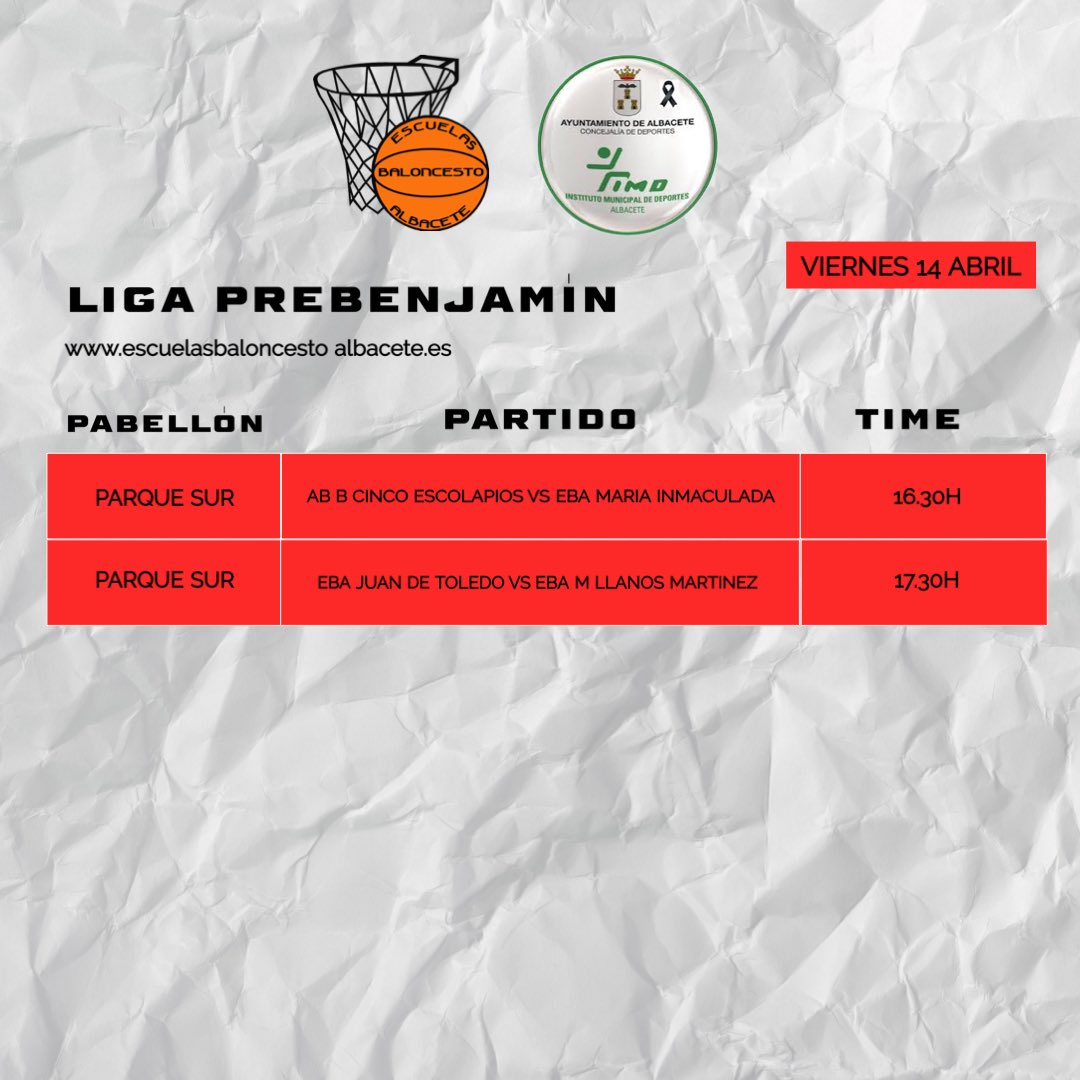 ESCUELAS
BALONCESTO
ALBACETE

AYUNTAMIENTO DE ALBACETE
CONCEJALÍA DE DEPORTES
IMD
INSTITUTO MUNICIPAL DE DEPORTES
ALBACETE

VIERNES 14 ABRIL

LIGA PREBENJAMIN

www.escuelasbaloncesto albacete.es

| PABELLON | PARTIDO | TIME |
|---|---|---|
| PARQUE SUR | AB B CINCO ESCOLAPIOS VS EBA MARIA INMACULADA | 16.30H |
| PARQUE SUR | EBA JUAN DE TOLEDO VS EBA M LLANOS MARTINEZ | 17.30H |